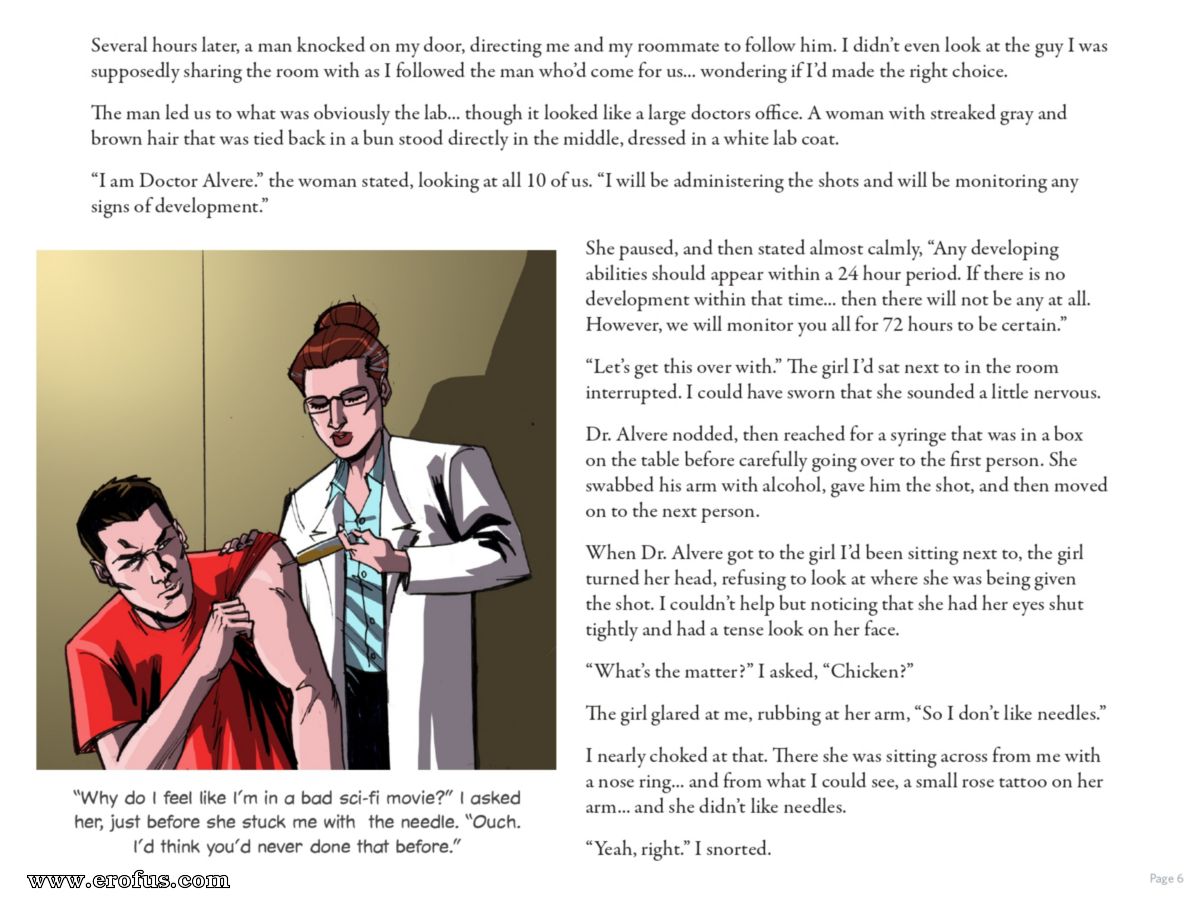 Several hours later, a man knocked on my door, directing me and my roommate to follow him. I didn't even look at the guy I was supposedly sharing the room with as I followed the man who'd come for us... wondering if I'd made the right choice.

The man led us to what was obviously the lab... though it looked like a large doctors office. A woman with streaked gray and brown hair that was tied back in a bun stood directly in the middle, dressed in a white lab coat.

"I am Doctor Alvere." the woman stated, looking at all 10 of us. "I will be administering the shots and will be monitoring any signs of development."

"Why do I feel like I'm in a bad sci-fi movie?" I asked her, just before she stuck me with the needle. "Ouch. I'd think you'd never done that before."

She paused, and then stated almost calmly, "Any developing abilities should appear within a 24 hour period. If there is no development within that time... then there will not be any at all. However, we will monitor you all for 72 hours to be certain."

"Let's get this over with." The girl I'd sat next to in the room interrupted. I could have sworn that she sounded a little nervous.

Dr. Alvere nodded, then reached for a syringe that was in a box on the table before carefully going over to the first person. She swabbed his arm with alcohol, gave him the shot, and then moved on to the next person.

When Dr. Alvere got to the girl I'd been sitting next to, the girl turned her head, refusing to look at where she was being given the shot. I couldn't help but noticing that she had her eyes shut tightly and had a tense look on her face.

"What's the matter?" I asked, "Chicken?"

The girl glared at me, rubbing at her arm, "So I don't like needles."

I nearly choked at that. There she was sitting across from me with a nose ring... and from what I could see, a small rose tattoo on her arm... and she didn't like needles.

"Yeah, right." I snorted.

www.erofus.com

Page 6